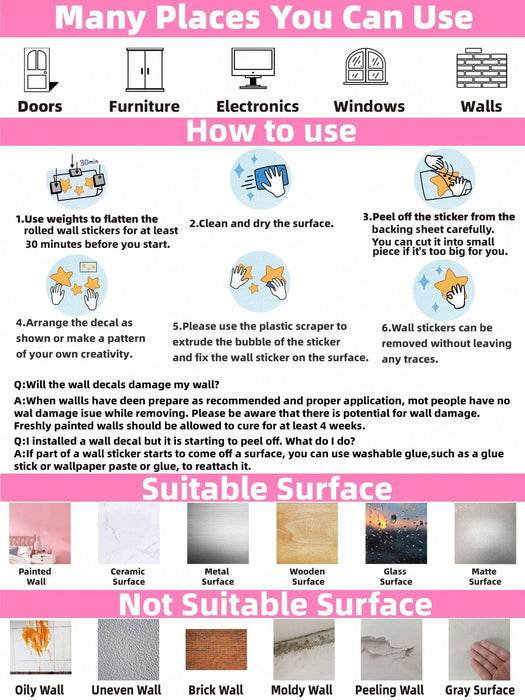 Many Places You Can Use

Doors Furniture Electronics Windows Walls

How to use

30min

1.Use weights to flatten the rolled wall stickers for at least 30 minutes before you start.

2.Clean and dry the surface.

3.Peel off the sticker from the backing sheet carefully. You can cut it into small piece if it's too big for you.

4.Arrange the decal as shown or make a pattern of your own creativity.

5.Please use the plastic scraper to extrude the bubble of the sticker and fix the wall sticker on the surface.

6.Wall stickers can be removed without leaving any traces.

Q:Will the wall decals damage my wall?
A:When wallls have deen prepare as recommended and proper application, mot people have no wal damage isue while removing. Please be aware that there is potential for wall damage. Freshly painted walls should be allowed to cure for at least 4 weeks.
Q:I installed a wall decal but it is starting to peel off. What do I do?
A:If part of a wall sticker starts to come off a surface, you can use washable glue,such as a glue stick or wallpaper paste or glue, to reattach it.

Suitable Surface

Painted Wall
Ceramic Surface
Metal Surface
Wooden Surface
Glass Surface
Matte Surface

Not Suitable Surface

Oily Wall
Uneven Wall
Brick Wall
Moldy Wall
Peeling Wall
Gray Surface